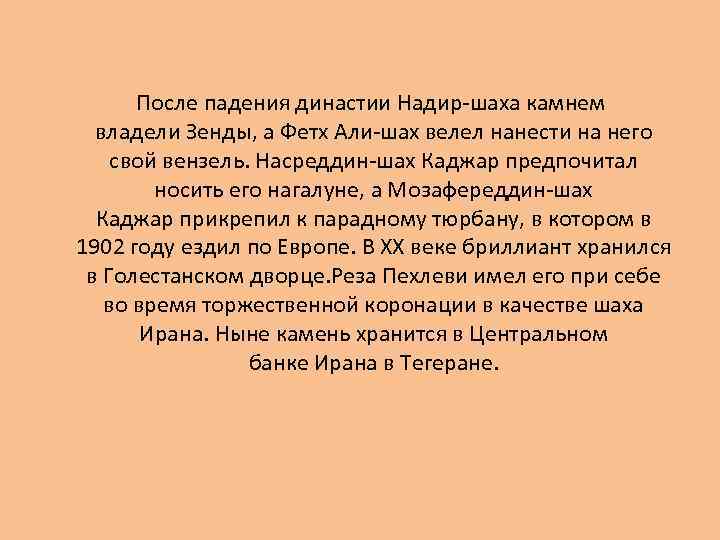 После падения династии Надир-шаха камнем владели Зенды, а Фетх Али-шах велел нанести на него свой вензель. Насреддин-шах Каджар предпочитал носить его нагалуне, а Мозафереддин-шах Каджар прикрепил к парадному тюрбану, в котором в 1902 году ездил по Европе. В XX веке бриллиант хранился в Голестанском дворце.Реза Пехлеви имел его при себе во время торжественной коронации в качестве шаха Ирана. Ныне камень хранится в Центральном банке Ирана в Тегеране.